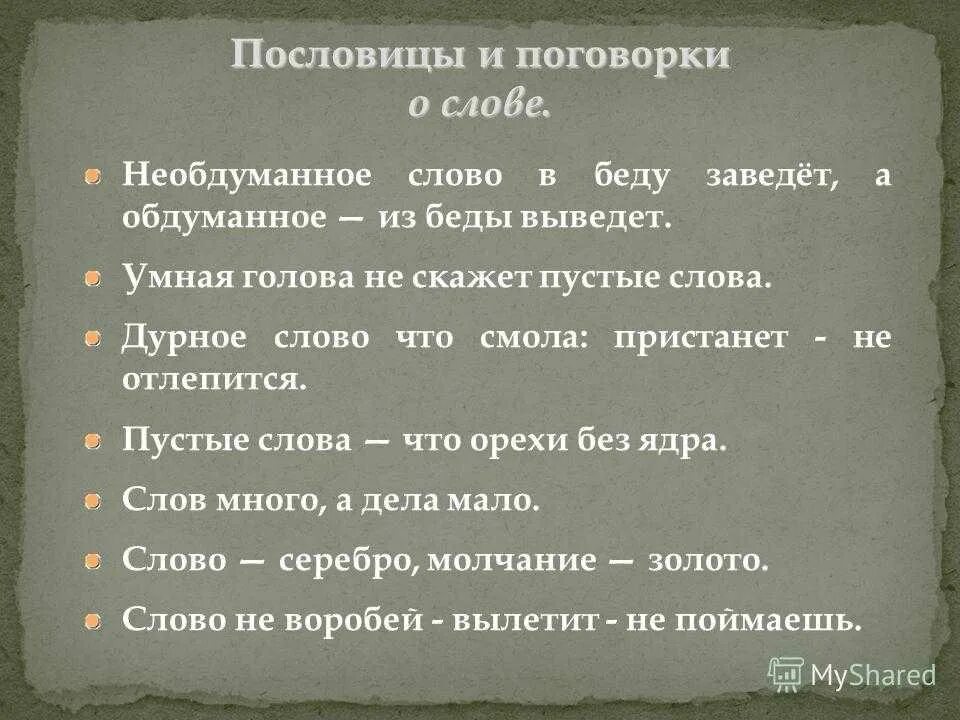 Пословицы и поговорки
о слове.

Необдуманное слово в беду заведёт, а обдуманное — из беды выведет.

Умная голова не скажет пустые слова.

Дурное слово что смола: пристанет - не отлепится.

Пустые слова — что орехи без ядра.

Слов много, а дела мало.

Слово — серебро, молчание — золото.

Слово не воробей - вылетит - не поймаешь.

MyShared